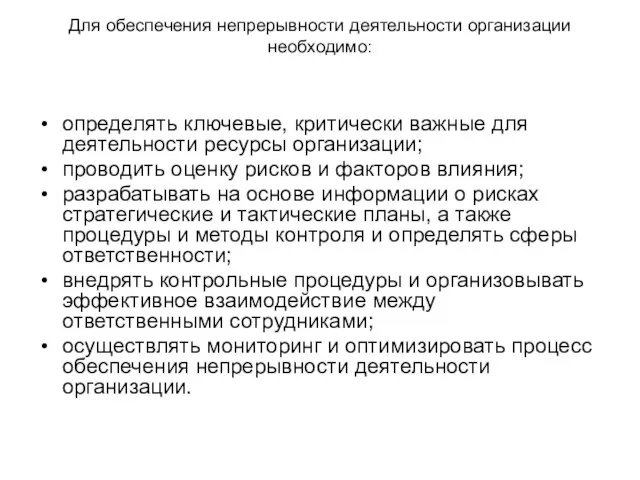 Для обеспечения непрерывности деятельности организации необходимо:

• определять ключевые, критически важные для деятельности ресурсы организации;
• проводить оценку рисков и факторов влияния;
• разрабатывать на основе информации о рисках стратегические и тактические планы, а также процедуры и методы контроля и определять сферы ответственности;
• внедрять контрольные процедуры и организовывать эффективное взаимодействие между ответственными сотрудниками;
• осуществлять мониторинг и оптимизировать процесс обеспечения непрерывности деятельности организации.